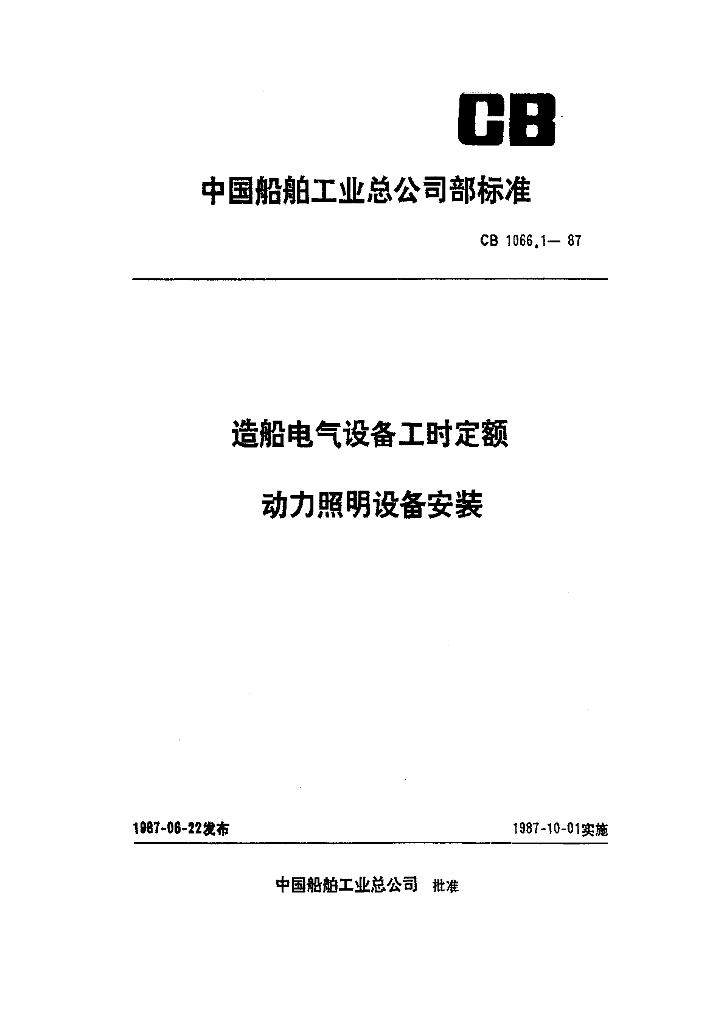 CB

中国船舶工业总公司部标准

CB 1066.1— 87

造船电气设备工时定额

动力照明设备安装

1987-06-22发布

1987-10-01实施

中国船舶工业总公司 批准